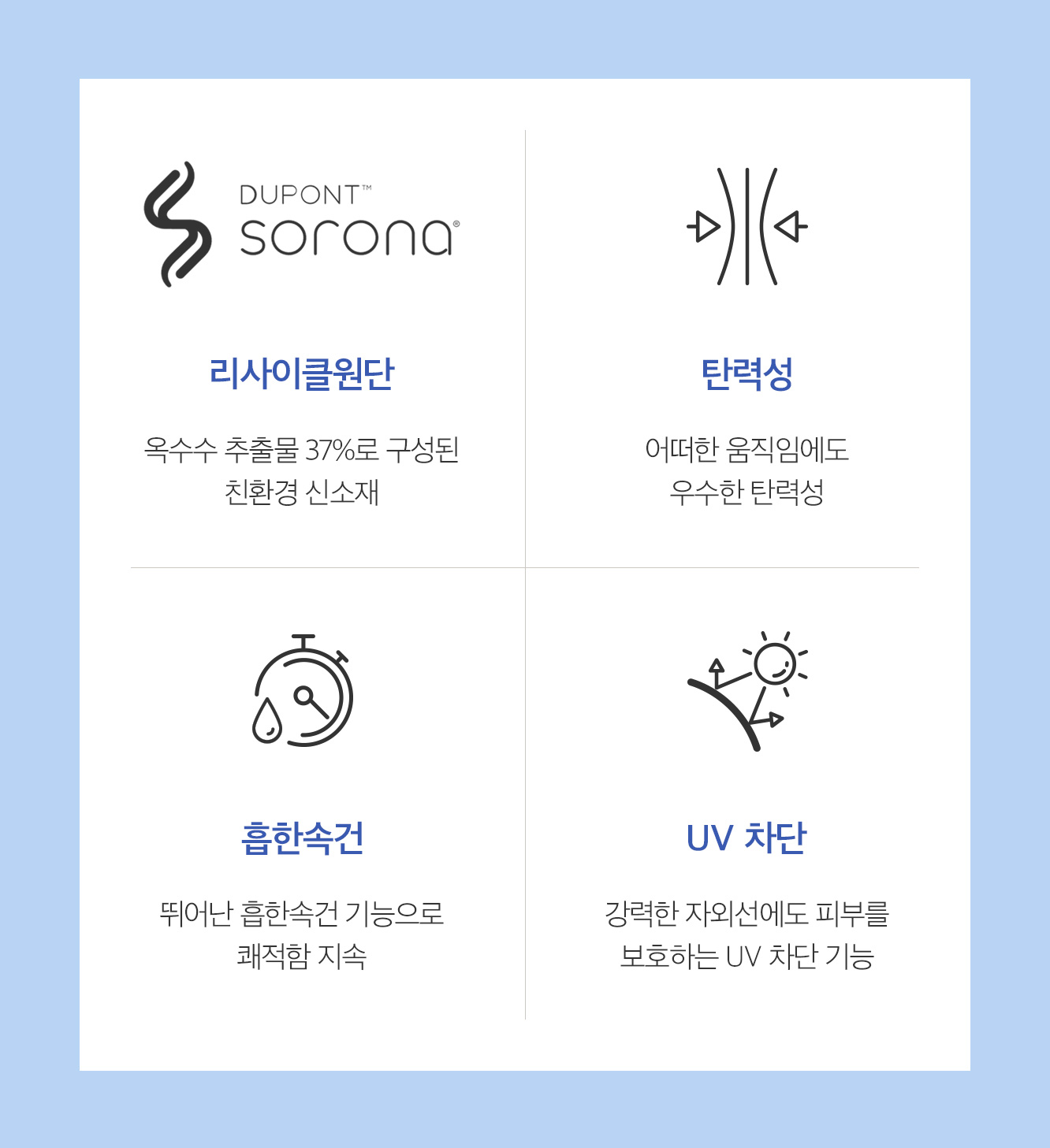 DUPONT™
sorona®

리사이클원단

옥수수 추출물 37%로 구성된 친환경 신소재

탄력성

어떠한 움직임에도 우수한 탄력성

흡한속건

뛰어난 흡한속건 기능으로 쾌적함 지속

UV 차단

강력한 자외선에도 피부를 보호하는 UV 차단 기능